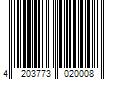 4 203773 020008